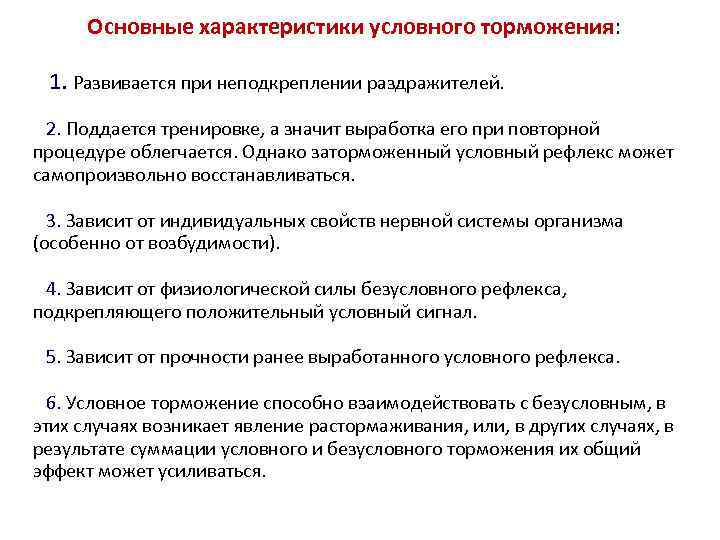 Основные характеристики условного торможения:

1. Развивается при неподкреплении раздражителей.

2. Поддается тренировке, а значит выработка его при повторной процедуре облегчается. Однако заторможенный условный рефлекс может самопроизвольно восстанавливаться.

3. Зависит от индивидуальных свойств нервной системы организма (особенно от возбудимости).

4. Зависит от физиологической силы безусловного рефлекса, подкрепляющего положительный условный сигнал.

5. Зависит от прочности ранее выработанного условного рефлекса.

6. Условное торможение способно взаимодействовать с безусловным, в этих случаях возникает явление растормаживания, или, в других случаях, в результате суммации условного и безусловного торможения их общий эффект может усиливаться.